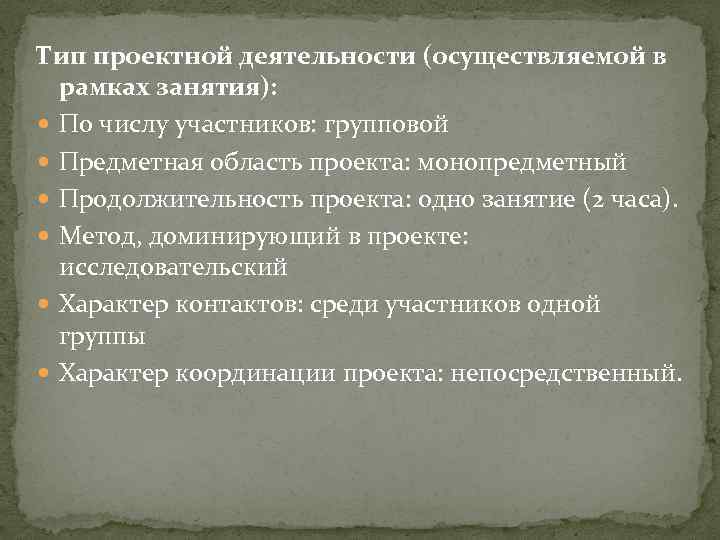 Тип проектной деятельности (осуществляемой в рамках занятия):

По числу участников: групповой

Предметная область проекта: монопредметный

Продолжительность проекта: одно занятие (2 часа).

Метод, доминирующий в проекте: исследовательский

Характер контактов: среди участников одной группы

Характер координации проекта: непосредственный.